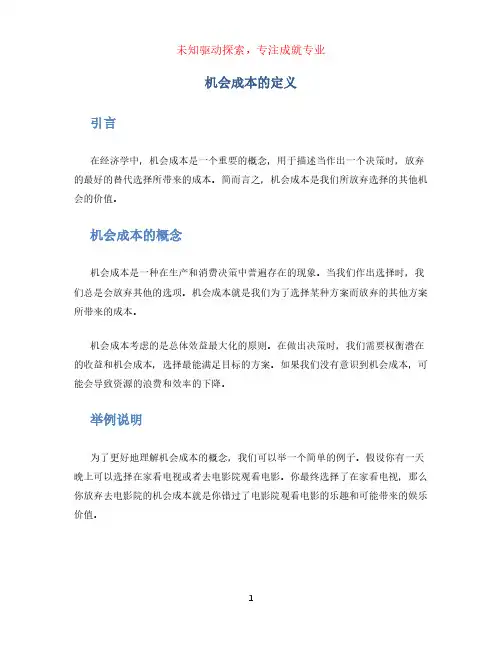 未知驱动探索，专注成就专业

机会成本的定义

引言

在经济学中，机会成本是一个重要的概念，用于描述当作出一个决策时，放弃的最好的替代选择所带来的成本。简而言之，机会成本是我们所放弃选择的其他机会的价值。

机会成本的概念

机会成本是一种在生产和消费决策中普遍存在的现象。当我们作出选择时，我们总是会放弃其他的选项。机会成本就是我们为了选择某种方案而放弃的其他方案所带来的成本。

机会成本考虑的是总体效益最大化的原则。在做出决策时，我们需要权衡潜在的收益和机会成本，选择最能满足目标的方案。如果我们没有意识到机会成本，可能会导致资源的浪费和效率的下降。

举例说明

为了更好地理解机会成本的概念，我们可以举一个简单的例子。假设你有一天晚上可以选择在家看电视或者去电影院观看电影。你最终选择了在家看电视，那么你放弃去电影院的机会成本就是你错过了电影院观看电影的乐趣和可能带来的娱乐价值。

1